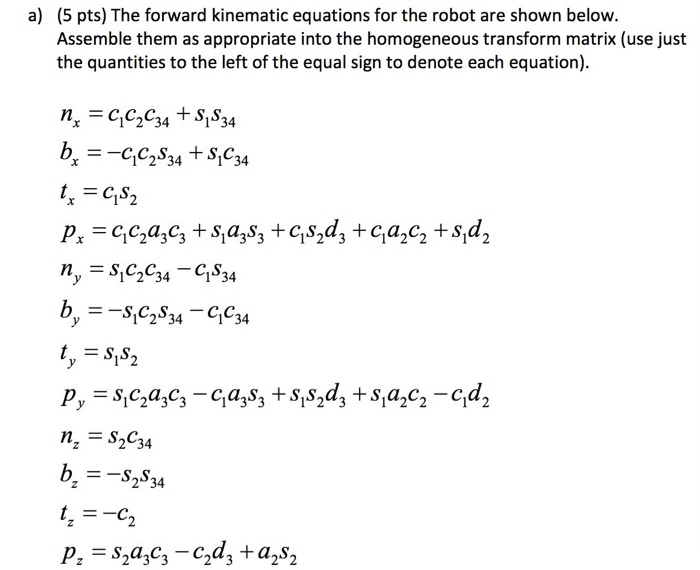 a) (5 pts) The forward kinematic equations for the robot are shown below. Assemble them as appropriate into the homogeneous transform matrix (use just the quantities to the left of the equal sign to denote each equation).

$n_x = c_1c_2c_{34} + s_1s_{34}$

$b_x = -c_1c_2s_{34} + s_1c_{34}$

$t_x = c_1s_2$

$p_x = c_1c_2a_3c_3 + s_1a_3s_3 + c_1s_2d_3 + c_1a_2c_2 + s_1d_2$

$n_y = s_1c_2c_{34} - c_1s_{34}$

$b_y = -s_1c_2s_{34} - c_1c_{34}$

$t_y = s_1s_2$

$p_y = s_1c_2a_3c_3 - c_1a_3s_3 + s_1s_2d_3 + s_1a_2c_2 - c_1d_2$

$n_z = s_2c_{34}$

$b_z = -s_2s_{34}$

$t_z = -c_2$

$p_z = s_2a_3c_3 - c_2d_3 + a_2s_2$